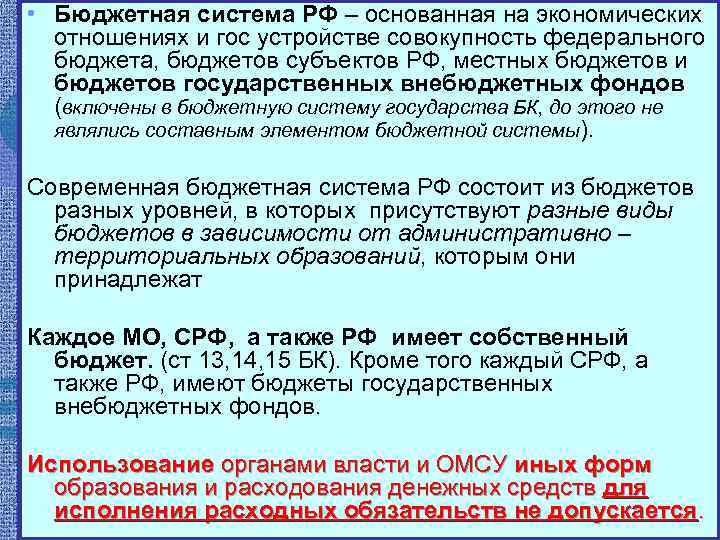 • Бюджетная система РФ – основанная на экономических отношениях и гос устройстве совокупность федерального бюджета, бюджетов субъектов РФ, местных бюджетов и бюджетов государственных внебюджетных фондов (включены в бюджетную систему государства БК, до этого не являлись составным элементом бюджетной системы).

Современная бюджетная система РФ состоит из бюджетов разных уровней, в которых присутствуют разные виды бюджетов в зависимости от административно – территориальных образований, которым они принадлежат

Каждое МО, СРФ, а также РФ имеет собственный бюджет. (ст 13,14,15 БК). Кроме того каждый СРФ, а также РФ, имеют бюджеты государственных внебюджетных фондов.

Использование органами власти и ОМСУ иных форм образования и расходования денежных средств для исполнения расходных обязательств не допускается.